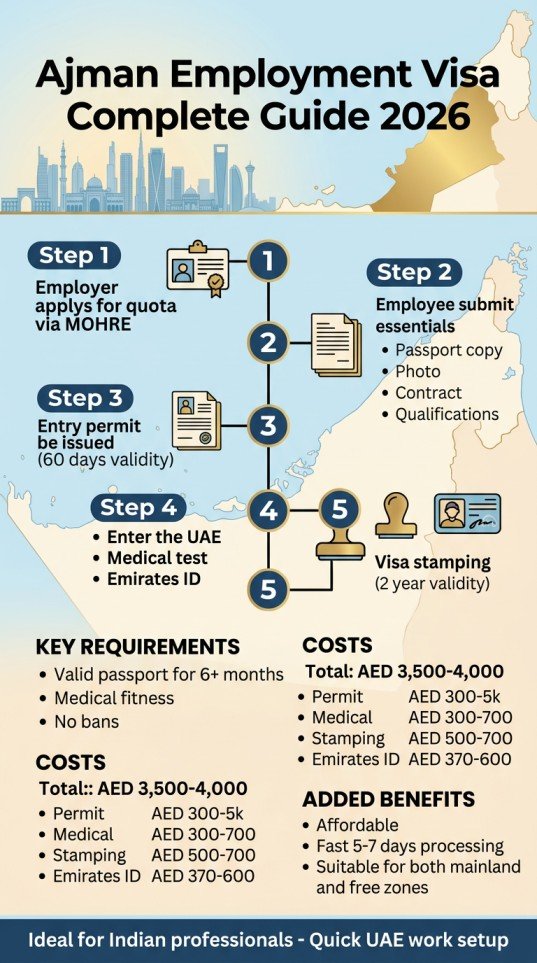 Ajman Employment Visa Complete Guide 2026

Step 1
Employer applys for quota via MOHRE

1

Step 2
Employee submit essentials
• Passport copy
• Photo
• Contract
• Qualifications

2

Step 3
Entry permit be issued (60 days validity)

3

Step 4
• Enter the UAE
• Medical test
• Emirates ID

4

5

5

Visa stamping (2 year validity)

KEY REQUIREMENTS
• Valid passport for 6+ months
• Medical fitness
• No bans

COSTS
Total:: AED 3,500-4,000
• Permit AED 300-5k
• Medical AED 300-700
• Stamping AED 500-700
• Emirates ID AED 370-600

COSTS
Total: AED 3,500-4,000
• Permit AED 300-5k
• Medical AED 300-700
• Stamping AED 500-700
• Emirates ID AED 370-600

ADDED BENEFITS
• Affordable
• Fast 5-7 days processing
• Suitable for both mainland and free zones

Ideal for Indian professionals - Quick UAE work setup